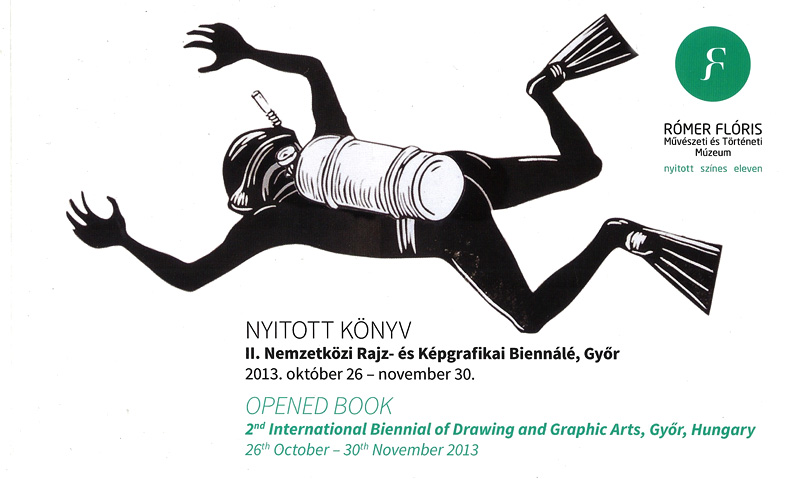 RÓMER FLÓRIS
Művészeti és Történeti Múzeum
nyitott színes eleven

NYITOTT KÖNYV
II. Nemzetközi Rajz- és Képgrafikai Biennálé, Győr
2013. október 26 – november 30.

OPENED BOOK
2nd International Biennial of Drawing and Graphic Arts, Győr, Hungary
26th October – 30th November 2013